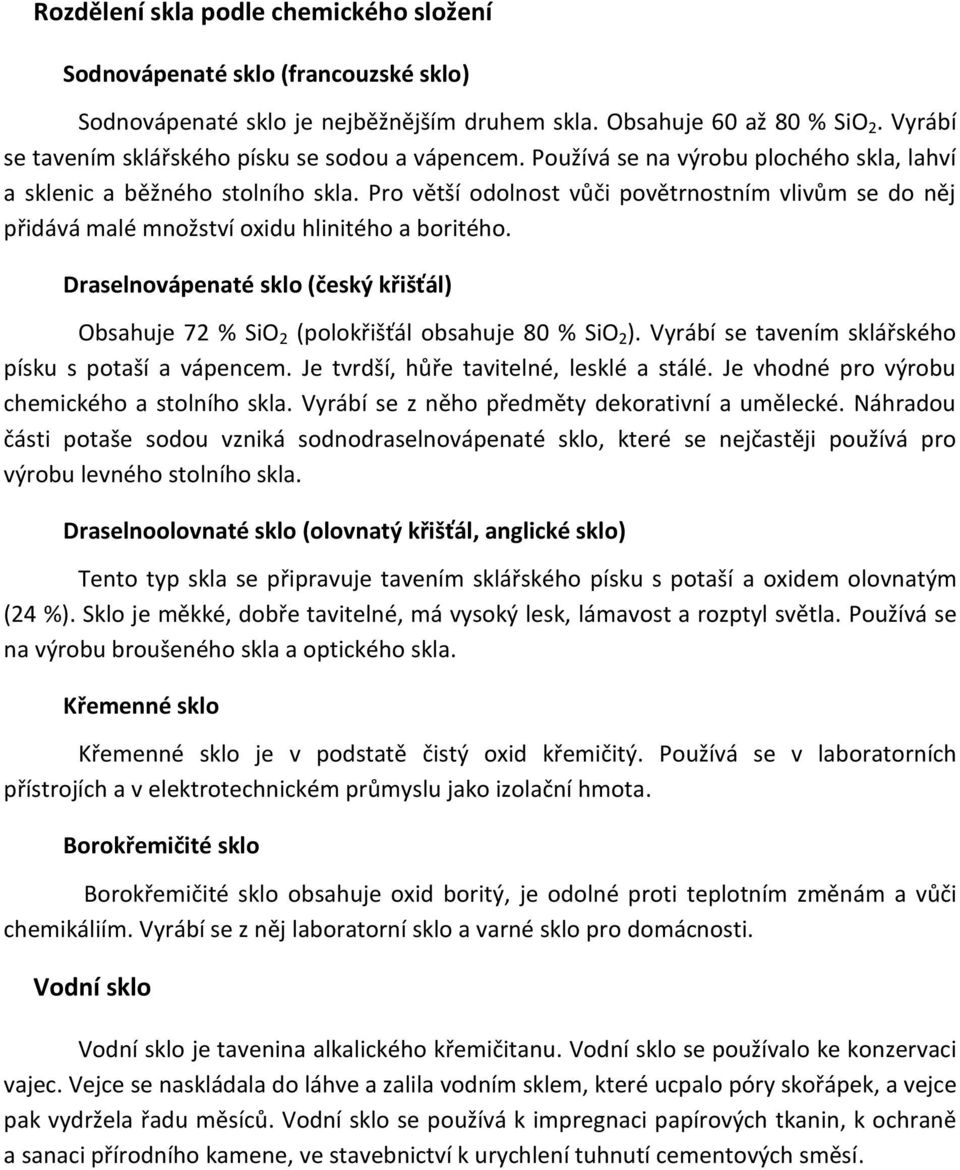 Rozdělení skla podle chemického složení

Sodnovápenaté sklo (francouzské sklo)

Sodnovápenaté sklo je nejběžnějším druhem skla. Obsahuje 60 až 80 % $SiO_2$. Vyrábí se tavením sklářského písku se sodou a vápencem. Používá se na výrobu plochého skla, lahví a sklenic a běžného stolního skla. Pro větší odolnost vůči povětrnostním vlivům se do něj přidává malé množství oxidu hlinitého a boritého.

Draselnovápenaté sklo (český křišťál)

Obsahuje 72 % $SiO_2$ (polokřišťál obsahuje 80 % $SiO_2$). Vyrábí se tavením sklářského písku s potaší a vápencem. Je tvrdší, hůře tavitelné, lesklé a stálé. Je vhodné pro výrobu chemického a stolního skla. Vyrábí se z něho předměty dekorativní a umělecké. Náhradou části potaše sodou vzniká sodnodraselnovápenaté sklo, které se nejčastěji používá pro výrobu levného stolního skla.

Draselnoolovnaté sklo (olovnatý křišťál, anglické sklo)

Tento typ skla se připravuje tavením sklářského písku s potaší a oxidem olovnatým (24 %). Sklo je měkké, dobře tavitelné, má vysoký lesk, lámavost a rozptyl světla. Používá se na výrobu broušeného skla a optického skla.

Křemenné sklo

Křemenné sklo je v podstatě čistý oxid křemičitý. Používá se v laboratorních přístrojích a v elektrotechnickém průmyslu jako izolační hmota.

Borokřemičité sklo

Borokřemičité sklo obsahuje oxid boritý, je odolné proti teplotním změnám a vůči chemikáliím. Vyrábí se z něj laboratorní sklo a varné sklo pro domácnosti.

Vodní sklo

Vodní sklo je tavenina alkalického křemičitanu. Vodní sklo se používalo ke konzervaci vajec. Vejce se naskládala do láhve a zalila vodním sklem, které ucpalo póry skořápek, a vejce pak vydržela řadu měsíců. Vodní sklo se používá k impregnaci papírových tkanin, k ochraně a sanaci přírodního kamene, ve stavebnictví k urychlení tuhnutí cementových směsí.